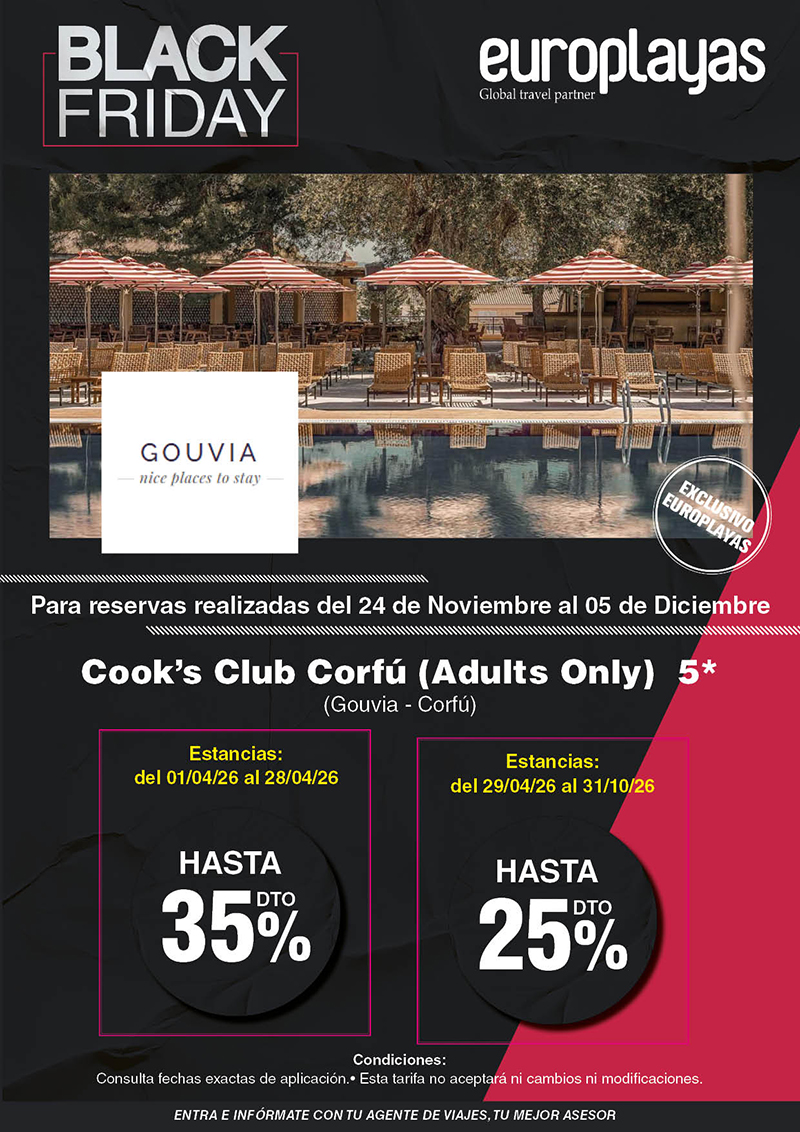 BLACK FRIDAY

europlayas
Global travel partner

GOUVIA
nice places to stay

EXCLUSIVO EUROPLAYAS

Para reservas realizadas del 24 de Noviembre al 05 de Diciembre

Cook's Club Corfú (Adults Only) 5*
(Gouvia - Corfú)

Estancias:
del 01/04/26 al 28/04/26

HASTA
35% DTO

Estancias:
del 29/04/26 al 31/10/26

HASTA
25% DTO

Condiciones:
Consulta fechas exactas de aplicación.• Esta tarifa no aceptará ni cambios ni modificaciones.

ENTRA E INFÓRMATE CON TU AGENTE DE VIAJES, TU MEJOR ASESOR